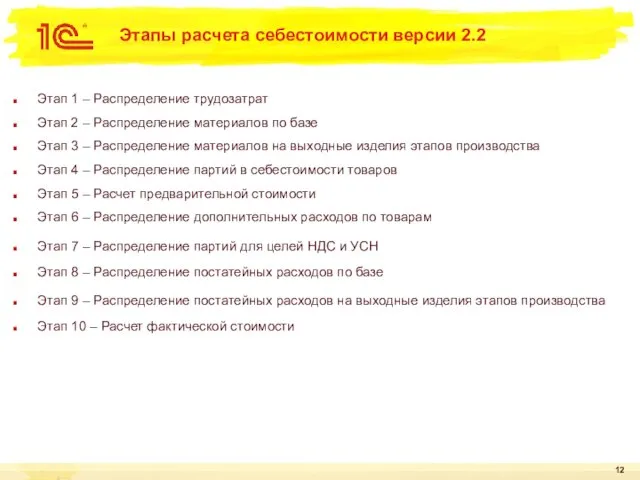 1С

Этапы расчета себестоимости версии 2.2

Этап 1 – Распределение трудозатрат

Этап 2 – Распределение материалов по базе

Этап 3 – Распределение материалов на выходные изделия этапов производства

Этап 4 – Распределение партий в себестоимости товаров

Этап 5 – Расчет предварительной стоимости

Этап 6 – Распределение дополнительных расходов по товарам

Этап 7 – Распределение партий для целей НДС и УСН

Этап 8 – Распределение постатейных расходов по базе

Этап 9 – Распределение постатейных расходов на выходные изделия этапов производства

Этап 10 – Расчет фактической стоимости

12